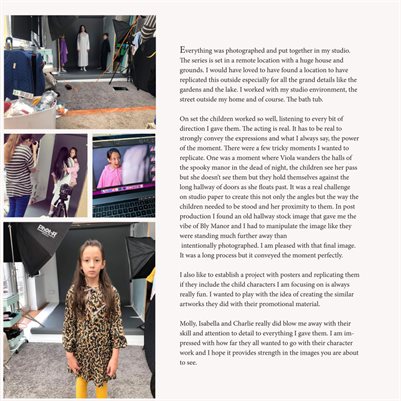 Everything was photographed and put together in my studio. The series is set in a remote location with a huge house and grounds. I would have loved to have found a location to have replicated this outside especially for all the grand details like the gardens and the lake. I worked with my studio environment, the street outside my home and of course. The bath tub.

On set the children worked so well, listening to every bit of direction I gave them. The acting is real. It has to be real to strongly convey the expressions and what I always say, the power of the moment. There were a few tricky moments I wanted to replicate. One was a moment where Viola wanders the halls of the spooky manor in the dead of night, the children see her pass but she doesn't see them but they hold themselves against the long hallway of doors as she floats past. It was a real challenge on studio paper to create this not only the angles but the way the children needed to be stood and her proximity to them. In post production I found an old hallway stock image that gave me the vibe of Bly Manor and I had to manipulate the image like they were standing much further away than intentionally photographed. I am pleased with that final image. It was a long process but it conveyed the moment perfectly.

I also like to establish a project with posters and replicating them if they include the child characters I am focusing on is always really fun. I wanted to play with the idea of creating the similar artworks they did with their promotional material.

Molly, Isabella and Charlie really did blow me away with their skill and attention to detail to everything I gave them. I am impressed with how far they all wanted to go with their character work and I hope it provides strength in the images you are about to see.